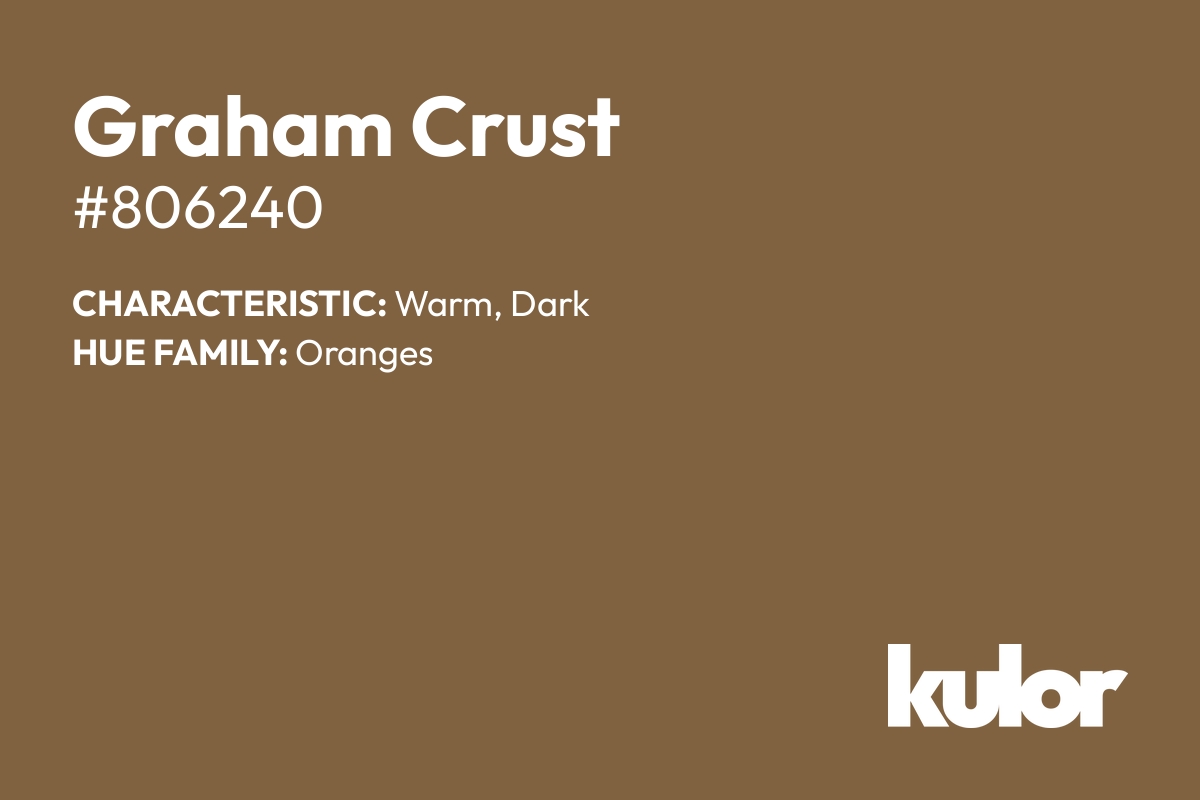 Graham Crust
#806240

CHARACTERISTIC: Warm, Dark
HUE FAMILY: Oranges

kulor